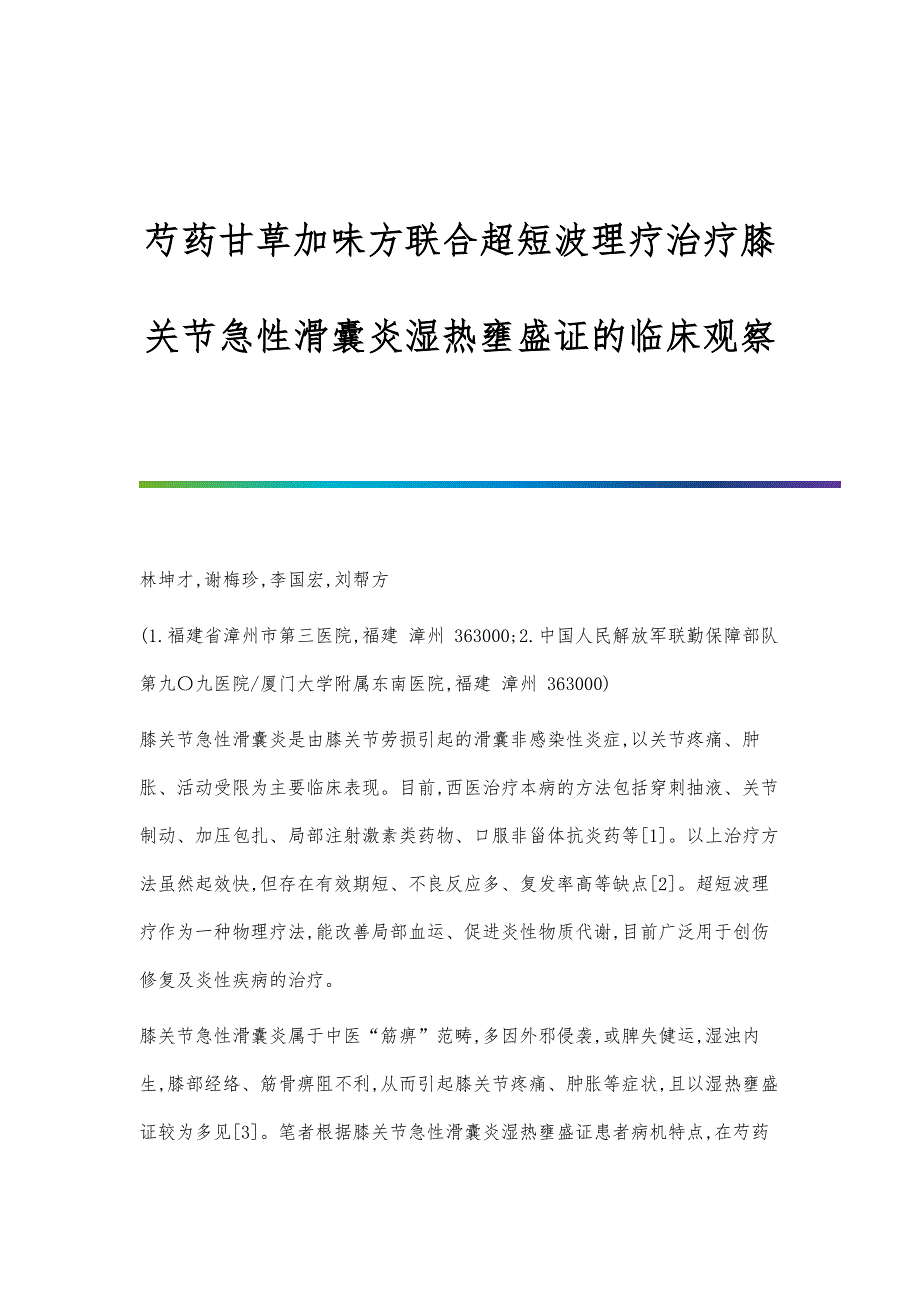 芍药甘草加味方联合超短波理疗治疗膝关节急性滑囊炎湿热壅盛证的临床观察

林坤才,谢梅珍,李国宏,刘帮方

(1.福建省漳州市第三医院,福建 漳州 363000;2.中国人民解放军联勤保障部队第九〇九医院/厦门大学附属东南医院,福建 漳州 363000)

膝关节急性滑囊炎是由膝关节劳损引起的滑囊非感染性炎症,以关节疼痛、肿胀、活动受限为主要临床表现。目前,西医治疗本病的方法包括穿刺抽液、关节制动、加压包扎、局部注射激素类药物、口服非甾体抗炎药等[1]。以上治疗方法虽然起效快,但存在有效期短、不良反应多、复发率高等缺点[2]。超短波理疗作为一种物理疗法,能改善局部血运、促进炎性物质代谢,目前广泛用于创伤修复及炎性疾病的治疗。

膝关节急性滑囊炎属于中医“筋痹”范畴,多因外邪侵袭,或脾失健运,湿浊内生,膝部经络、筋骨痹阻不利,从而引起膝关节疼痛、肿胀等症状,且以湿热壅盛证较为多见[3]。笔者根据膝关节急性滑囊炎湿热壅盛证患者病机特点,在芍药